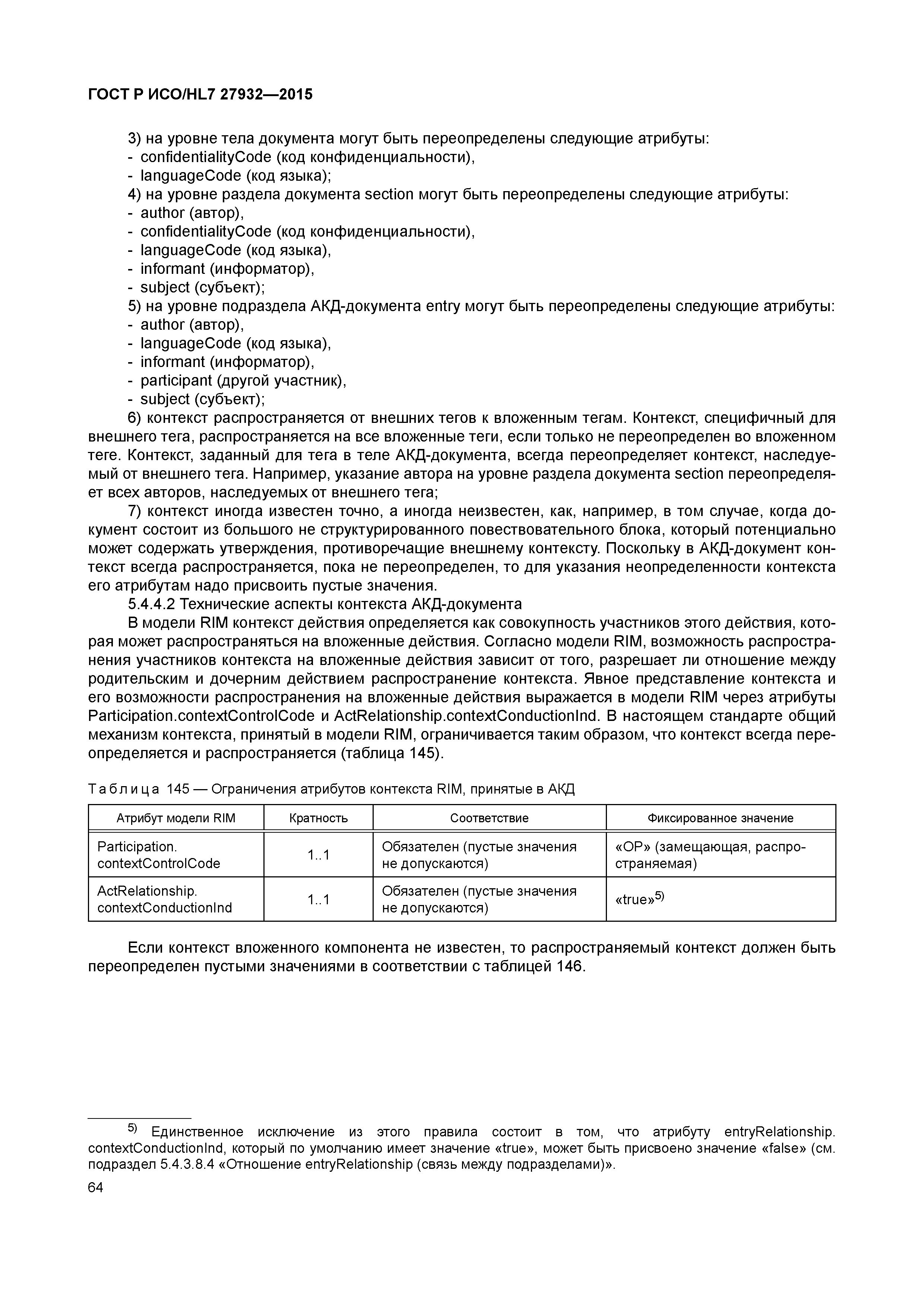 ГОСТ Р ИСО/HL7 27932—2015

3) на уровне тела документа могут быть переопределены следующие атрибуты:
- confidentialityCode (код конфиденциальности),
- languageCode (код языка);
4) на уровне раздела документа section могут быть переопределены следующие атрибуты:
- author (автор),
- confidentialityCode (код конфиденциальности),
- languageCode (код языка),
- informant (информатор),
- subject (субъект);
5) на уровне подраздела АКД-документа entry могут быть переопределены следующие атрибуты:
- author (автор),
- languageCode (код языка),
- informant (информатор),
- participant (другой участник),
- subject (субъект);

6) контекст распространяется от внешних тегов к вложенным тегам. Контекст, специфичный для внешнего тега, распространяется на все вложенные теги, если только не переопределен во вложенном теге. Контекст, заданный для тега в теле АКД-документа, всегда переопределяет контекст, наследуемый от внешнего тега. Например, указание автора на уровне раздела документа section переопределяет всех авторов, наследуемых от внешнего тега;

7) контекст иногда известен точно, а иногда неизвестен, как, например, в том случае, когда документ состоит из большого не структурированного повествовательного блока, который потенциально может содержать утверждения, противоречащие внешнему контексту. Поскольку в АКД-документ контекст всегда распространяется, пока не переопределен, то для указания неопределенности контекста его атрибутам надо присвоить пустые значения.

5.4.4.2 Технические аспекты контекста АКД-документа

В модели RIM контекст действия определяется как совокупность участников этого действия, которая может распространяться на вложенные действия. Согласно модели RIM, возможность распространения участников контекста на вложенные действия зависит от того, разрешает ли отношение между родительским и дочерним действием распространение контекста. Явное представление контекста и его возможности распространения на вложенные действия выражается в модели RIM через атрибуты Participation.contextControlCode и ActRelationship.contextConductionInd. В настоящем стандарте общий механизм контекста, принятый в модели RIM, ограничивается таким образом, что контекст всегда переопределяется и распространяется (таблица 145).

Таблица 145 — Ограничения атрибутов контекста RIM, принятые в АКД

| Атрибут модели RIM | Кратность | Соответствие | Фиксированное значение |
|---|---|---|---|
| Participation. contextControlCode | 1..1 | Обязателен (пустые значения не допускаются) | «OP» (замещающая, распространяемая) |
| ActRelationship. contextConductionInd | 1..1 | Обязателен (пустые значения не допускаются) | «true»$^{5)}$ |

Если контекст вложенного компонента не известен, то распространяемый контекст должен быть переопределен пустыми значениями в соответствии с таблицей 146.

$^{5)}$ Единственное исключение из этого правила состоит в том, что атрибуту entryRelationship. contextConductionInd, который по умолчанию имеет значение «true», может быть присвоено значение «false» (см. подраздел 5.4.3.8.4 «Отношение entryRelationship (связь между подразделами)».

64